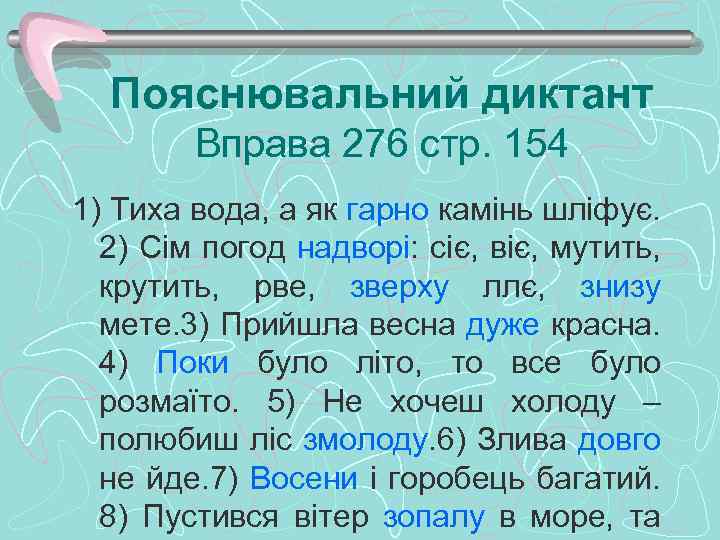 Пояснювальний диктант
Вправа 276 стр. 154

1) Тиха вода, а як гарно камінь шліфує. 2) Сім погод надворі: сіє, віє, мутить, крутить, рве, зверху ллє, знизу мете.3) Прийшла весна дуже красна. 4) Поки було літо, то все було розмаїто. 5) Не хочеш холоду – полюбиш ліс змолоду.6) Злива довго не йде.7) Восени і горобець багатий. 8) Пустився вітер зопалу в море, та